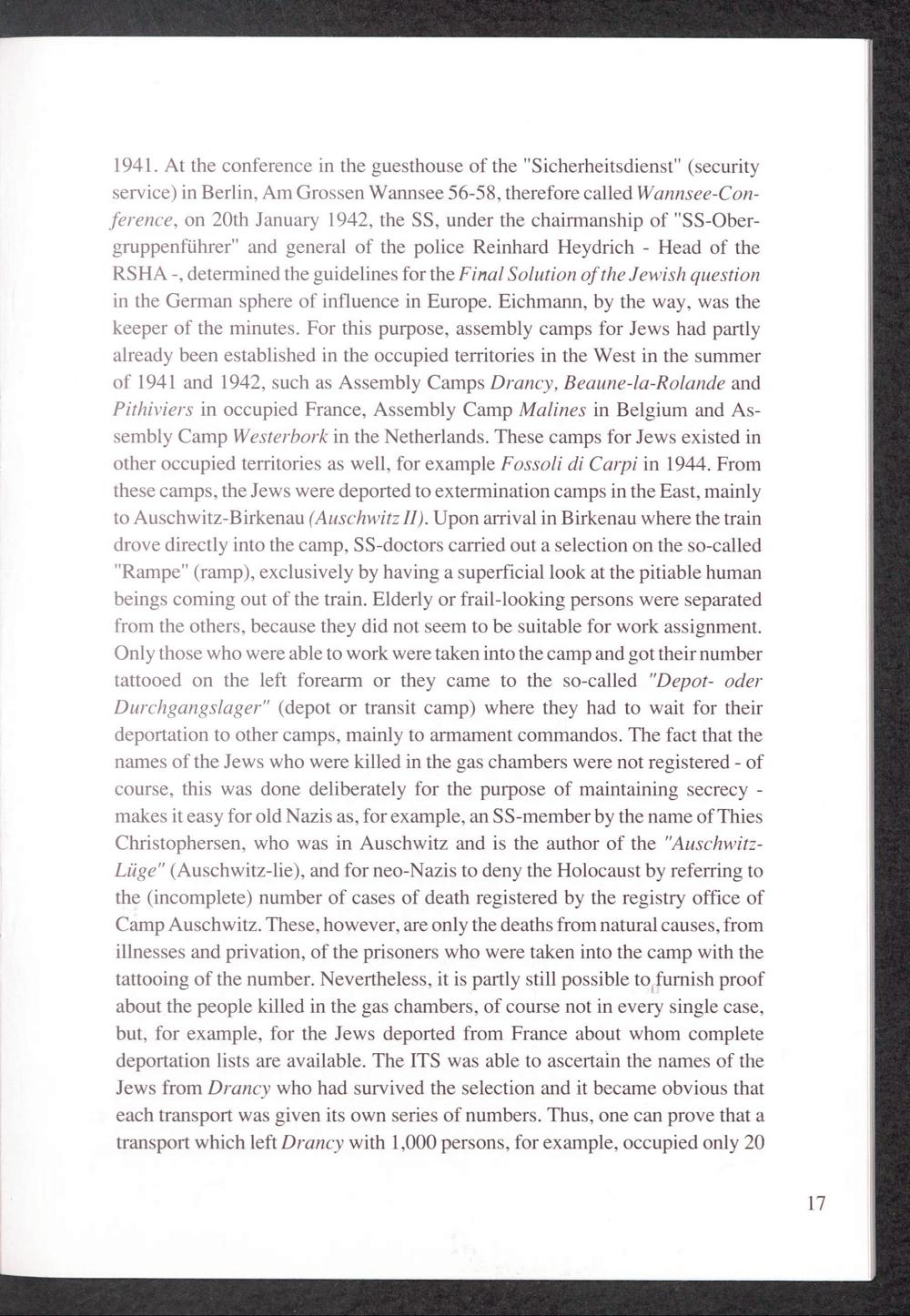 1941. At the conference in the guesthouse of the "Sicherheitsdienst" (security service) in Berlin, Am Grossen Wannsee 56-58, therefore called Wannsee-Conference, on 20th January 1942, the SS, under the chairmanship of "SS-Obergruppenführer" and general of the police Reinhard Heydrich - Head of the RSHA -, determined the guidelines for the Final Solution of the Jewish question in the German sphere of influence in Europe. Eichmann, by the way, was the keeper of the minutes. For this purpose, assembly camps for Jews had partly already been established in the occupied territories in the West in the summer of 1941 and 1942, such as Assembly Camps Drancy, Beaune-la-Rolande and Pithiviers in occupied France, Assembly Camp Malines in Belgium and Assembly Camp Westerbork in the Netherlands. These camps for Jews existed in other occupied territories as well, for example Fossoli di Carpi in 1944. From these camps, the Jews were deported to extermination camps in the East, mainly to Auschwitz-Birkenau (Auschwitz II). Upon arrival in Birkenau where the train drove directly into the camp, SS-doctors carried out a selection on the so-called "Rampe" (ramp), exclusively by having a superficial look at the pitiable human beings coming out of the train. Elderly or frail-looking persons were separated from the others, because they did not seem to be suitable for work assignment. Only those who were able to work were taken into the camp and got their number tattooed on the left forearm or they came to the so-called "Depot- oder Durchgangslager" (depot or transit camp) where they had to wait for their deportation to other camps, mainly to armament commandos. The fact that the names of the Jews who were killed in the gas chambers were not registered - of course, this was done deliberately for the purpose of maintaining secrecy - makes it easy for old Nazis as, for example, an SS-member by the name of Thies Christophersen, who was in Auschwitz and is the author of the "Auschwitz-Lüge" (Auschwitz-lie), and for neo-Nazis to deny the Holocaust by referring to the (incomplete) number of cases of death registered by the registry office of Camp Auschwitz. These, however, are only the deaths from natural causes, from illnesses and privation, of the prisoners who were taken into the camp with the tattooing of the number. Nevertheless, it is partly still possible to furnish proof about the people killed in the gas chambers, of course not in every single case, but, for example, for the Jews deported from France about whom complete deportation lists are available. The ITS was able to ascertain the names of the Jews from Drancy who had survived the selection and it became obvious that each transport was given its own series of numbers. Thus, one can prove that a transport which left Drancy with 1,000 persons, for example, occupied only 20

17